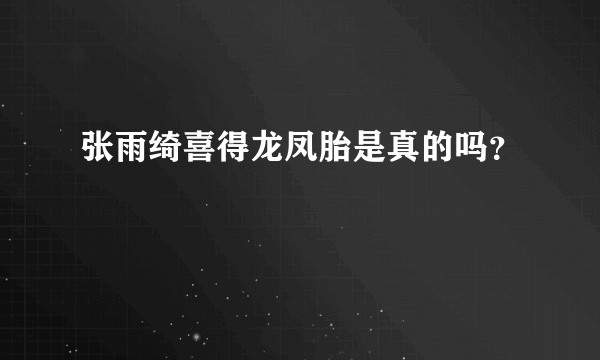 张雨绮喜得龙凤胎是真的吗?